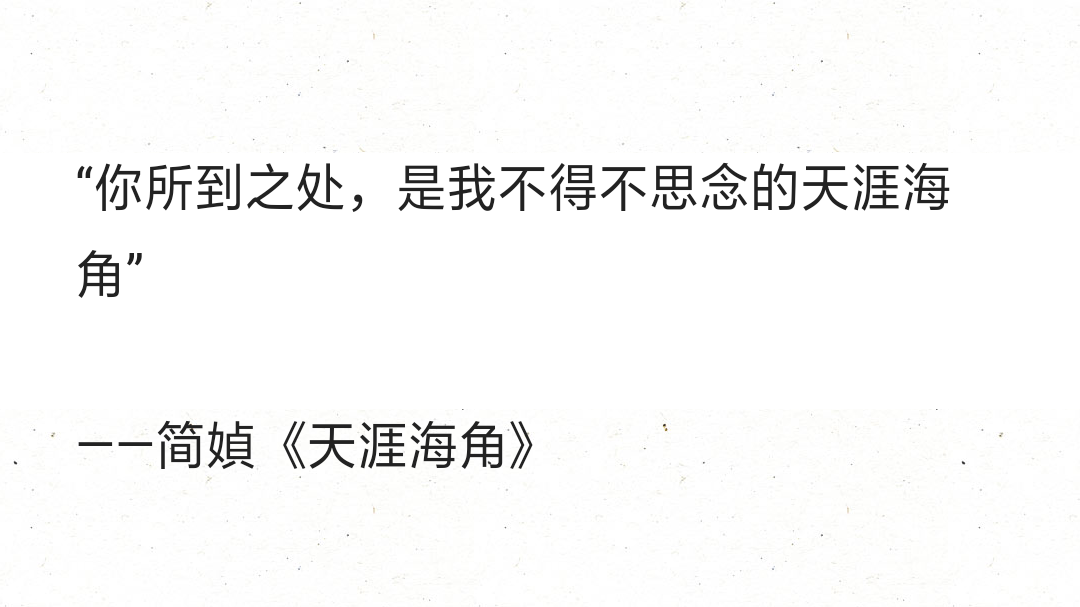 “你所到之处，是我不得不思念的天涯海角”

——简媜《天涯海角》